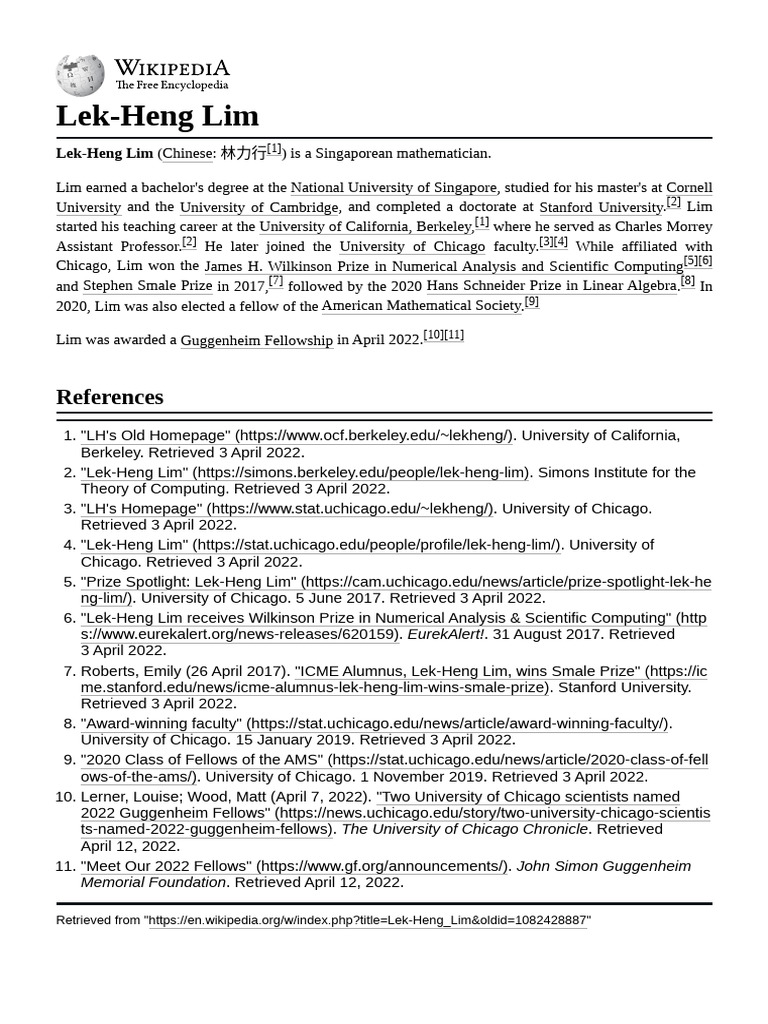 WIKIPEDIA
The Free Encyclopedia

Lek-Heng Lim

Lek-Heng Lim (Chinese: 林力行[1]) is a Singaporean mathematician.

Lim earned a bachelor's degree at the National University of Singapore, studied for his master's at Cornell University and the University of Cambridge, and completed a doctorate at Stanford University.[2] Lim started his teaching career at the University of California, Berkeley,[1] where he served as Charles Morrey Assistant Professor.[2] He later joined the University of Chicago faculty.[3][4] While affiliated with Chicago, Lim won the James H. Wilkinson Prize in Numerical Analysis and Scientific Computing[5][6] and Stephen Smale Prize in 2017,[7] followed by the 2020 Hans Schneider Prize in Linear Algebra.[8] In 2020, Lim was also elected a fellow of the American Mathematical Society.[9]

Lim was awarded a Guggenheim Fellowship in April 2022.[10][11]

References

1. "LH's Old Homepage" (https://www.ocf.berkeley.edu/~lekheng/). University of California, Berkeley. Retrieved 3 April 2022.
2. "Lek-Heng Lim" (https://simons.berkeley.edu/people/lek-heng-lim). Simons Institute for the Theory of Computing. Retrieved 3 April 2022.
3. "LH's Homepage" (https://www.stat.uchicago.edu/~lekheng/). University of Chicago. Retrieved 3 April 2022.
4. "Lek-Heng Lim" (https://stat.uchicago.edu/people/profile/lek-heng-lim/). University of Chicago. Retrieved 3 April 2022.
5. "Prize Spotlight: Lek-Heng Lim" (https://cam.uchicago.edu/news/article/prize-spotlight-lek-heng-lim/). University of Chicago. 5 June 2017. Retrieved 3 April 2022.
6. "Lek-Heng Lim receives Wilkinson Prize in Numerical Analysis & Scientific Computing" (https://www.eurekalert.org/news-releases/620159). EurekAlert!. 31 August 2017. Retrieved 3 April 2022.
7. Roberts, Emily (26 April 2017). "ICME Alumnus, Lek-Heng Lim, wins Smale Prize" (https://icme.stanford.edu/news/icme-alumnus-lek-heng-lim-wins-smale-prize). Stanford University. Retrieved 3 April 2022.
8. "Award-winning faculty" (https://stat.uchicago.edu/news/article/award-winning-faculty/). University of Chicago. 15 January 2019. Retrieved 3 April 2022.
9. "2020 Class of Fellows of the AMS" (https://stat.uchicago.edu/news/article/2020-class-of-fellows-of-the-ams/). University of Chicago. 1 November 2019. Retrieved 3 April 2022.
10. Lerner, Louise; Wood, Matt (April 7, 2022). "Two University of Chicago scientists named 2022 Guggenheim Fellows" (https://news.uchicago.edu/story/two-university-chicago-scientists-named-2022-guggenheim-fellows). The University of Chicago Chronicle. Retrieved April 12, 2022.
11. "Meet Our 2022 Fellows" (https://www.gf.org/announcements/). John Simon Guggenheim Memorial Foundation. Retrieved April 12, 2022.

Retrieved from "https://en.wikipedia.org/w/index.php?title=Lek-Heng_Lim&oldid=1082428887"